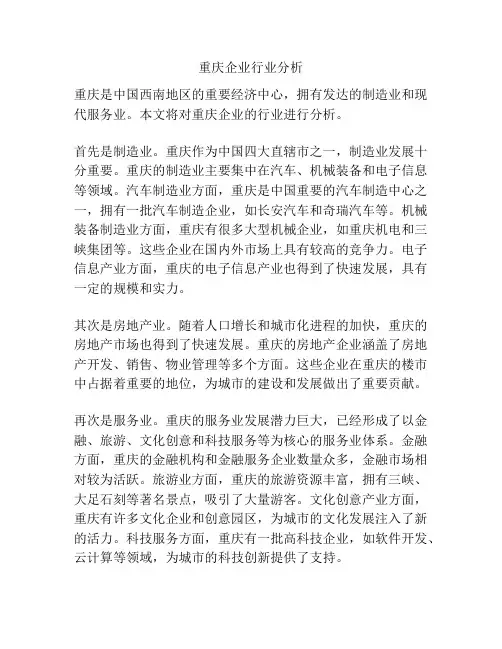 重庆企业行业分析

重庆是中国西南地区的重要经济中心，拥有发达的制造业和现代服务业。本文将对重庆企业的行业进行分析。

首先是制造业。重庆作为中国四大直辖市之一，制造业发展十分重要。重庆的制造业主要集中在汽车、机械装备和电子信息等领域。汽车制造业方面，重庆是中国重要的汽车制造中心之一，拥有一批汽车制造企业，如长安汽车和奇瑞汽车等。机械装备制造业方面，重庆有很多大型机械企业，如重庆机电和三峡集团等。这些企业在国内外市场上具有较高的竞争力。电子信息产业方面，重庆的电子信息产业也得到了快速发展，具有一定的规模和实力。

其次是房地产业。随着人口增长和城市化进程的加快，重庆的房地产市场也得到了快速发展。重庆的房地产企业涵盖了房地产开发、销售、物业管理等多个方面。这些企业在重庆的楼市中占据着重要的地位，为城市的建设和发展做出了重要贡献。

再次是服务业。重庆的服务业发展潜力巨大，已经形成了以金融、旅游、文化创意和科技服务等为核心的服务业体系。金融方面，重庆的金融机构和金融服务企业数量众多，金融市场相对较为活跃。旅游业方面，重庆的旅游资源丰富，拥有三峡、大足石刻等著名景点，吸引了大量游客。文化创意产业方面，重庆有许多文化企业和创意园区，为城市的文化发展注入了新的活力。科技服务方面，重庆有一批高科技企业，如软件开发、云计算等领域，为城市的科技创新提供了支持。